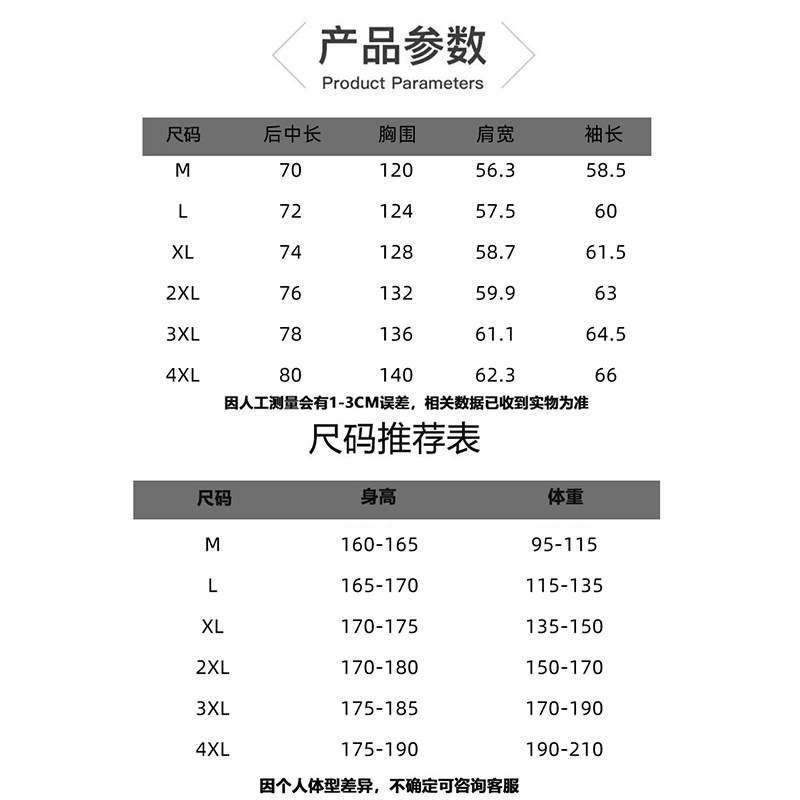 产品参数
Product Parameters

| 尺码 | 后中长 | 胸围 | 肩宽 | 袖长 |
|---|---|---|---|---|
| M | 70 | 120 | 56.3 | 58.5 |
| L | 72 | 124 | 57.5 | 60 |
| XL | 74 | 128 | 58.7 | 61.5 |
| 2XL | 76 | 132 | 59.9 | 63 |
| 3XL | 78 | 136 | 61.1 | 64.5 |
| 4XL | 80 | 140 | 62.3 | 66 |

因人工测量会有1-3CM误差，相关数据已收到实物为准

尺码推荐表

| 尺码 | 身高 | 体重 |
|---|---|---|
| M | 160-165 | 95-115 |
| L | 165-170 | 115-135 |
| XL | 170-175 | 135-150 |
| 2XL | 170-180 | 150-170 |
| 3XL | 175-185 | 170-190 |
| 4XL | 175-190 | 190-210 |

因个人体型差异，不确定可咨询客服